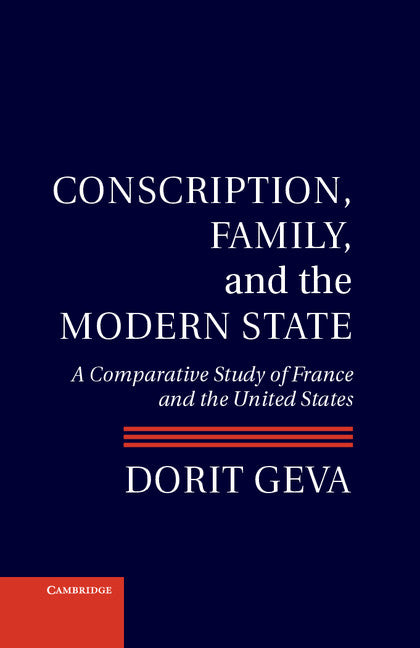 CONSCRIPTION, FAMILY, and the MODERN STATE

A Comparative Study of France and the United States

DORIT GEVA

CAMBRIDGE